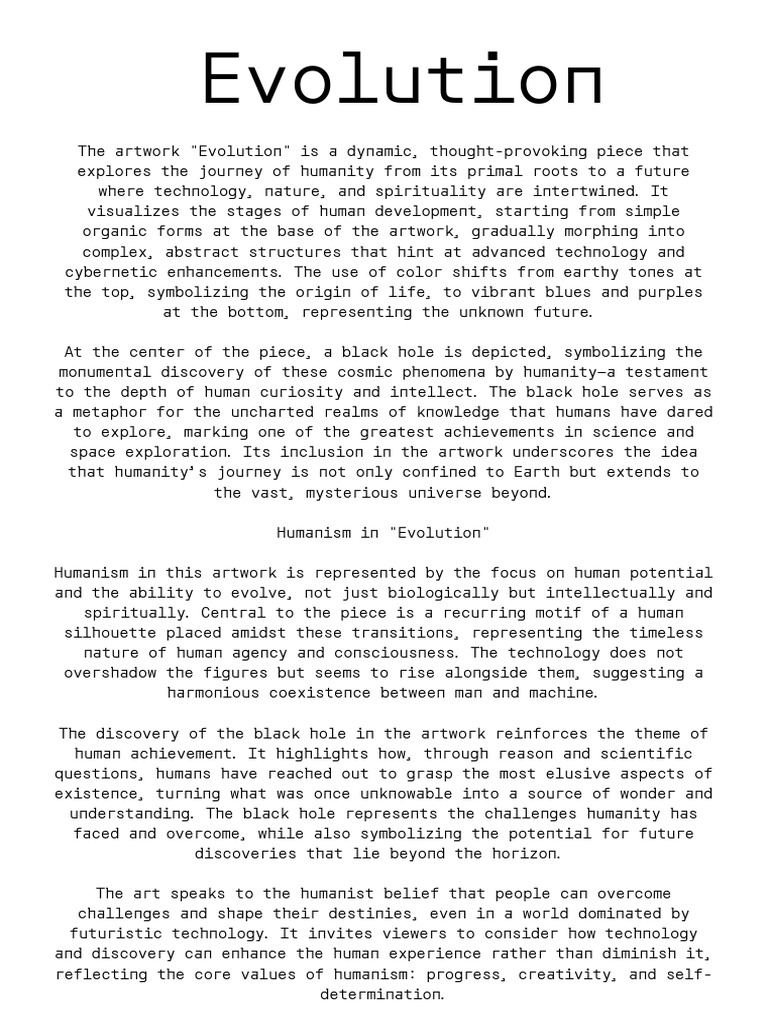 Evolution

The artwork "Evolution" is a dynamic, thought-provoking piece that explores the journey of humanity from its primal roots to a future where technology, nature, and spirituality are intertwined. It visualizes the stages of human development, starting from simple organic forms at the base of the artwork, gradually morphing into complex, abstract structures that hint at advanced technology and cybernetic enhancements. The use of color shifts from earthy tones at the top, symbolizing the origin of life, to vibrant blues and purples at the bottom, representing the unknown future.

At the center of the piece, a black hole is depicted, symbolizing the monumental discovery of these cosmic phenomena by humanity—a testament to the depth of human curiosity and intellect. The black hole serves as a metaphor for the uncharted realms of knowledge that humans have dared to explore, marking one of the greatest achievements in science and space exploration. Its inclusion in the artwork underscores the idea that humanity's journey is not only confined to Earth but extends to the vast, mysterious universe beyond.

Humanism in "Evolution"

Humanism in this artwork is represented by the focus on human potential and the ability to evolve, not just biologically but intellectually and spiritually. Central to the piece is a recurring motif of a human silhouette placed amidst these transitions, representing the timeless nature of human agency and consciousness. The technology does not overshadow the figures but seems to rise alongside them, suggesting a harmonious coexistence between man and machine.

The discovery of the black hole in the artwork reinforces the theme of human achievement. It highlights how, through reason and scientific questions, humans have reached out to grasp the most elusive aspects of existence, turning what was once unknowable into a source of wonder and understanding. The black hole represents the challenges humanity has faced and overcome, while also symbolizing the potential for future discoveries that lie beyond the horizon.

The art speaks to the humanist belief that people can overcome challenges and shape their destinies, even in a world dominated by futuristic technology. It invites viewers to consider how technology and discovery can enhance the human experience rather than diminish it, reflecting the core values of humanism: progress, creativity, and self-determination.